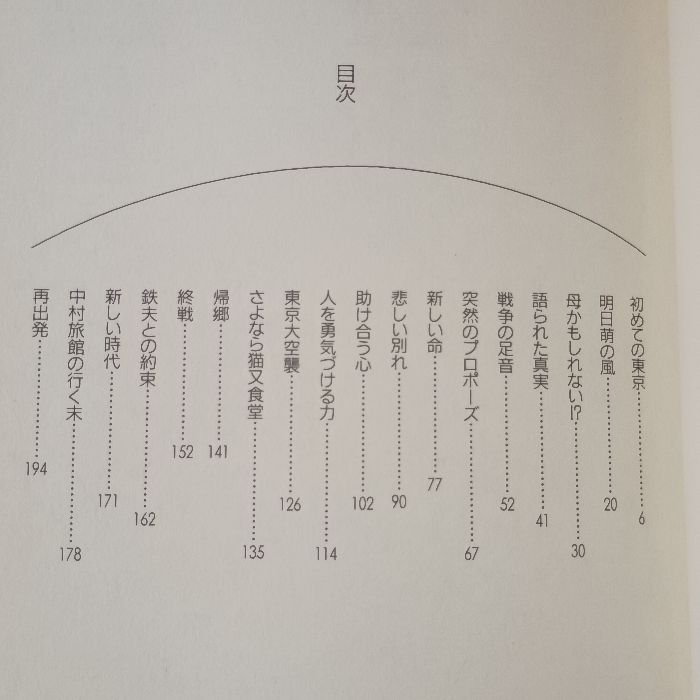 目次

初めての東京 6
明日萌の風 20
母かもしれない!? 30
語られた真実 41
戦争の足音 52
突然のプロポーズ 67
新しい命 77
悲しい別れ 90
助け合う心 102
人を勇気づける力 114
東京大空襲 126
さよなら猫又食堂 135
帰郷 141
終戦 152
鉄夫との約束 162
新しい時代 171
中村旅館の行く末 178
再出発 194